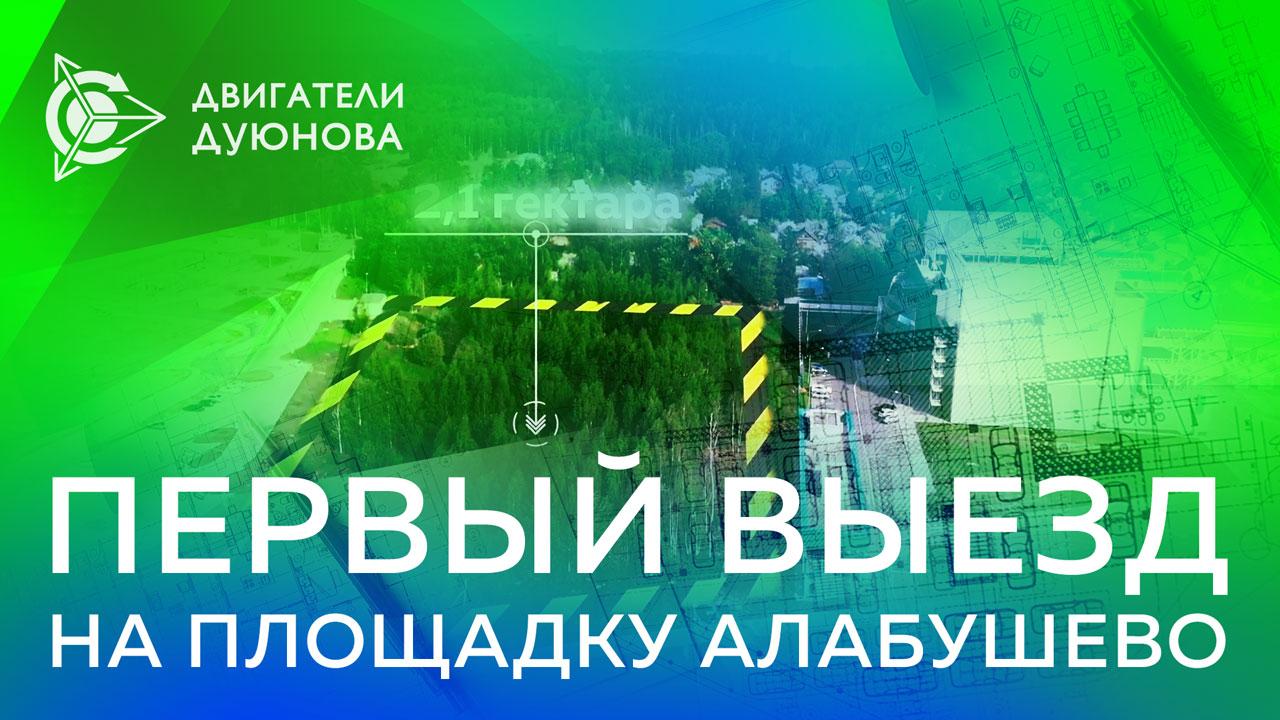 ДВИГАТЕЛИ ДУЮНОВА

2,1 гектара

ПЕРВЫЙ ВЫЕЗД
НА ПЛОЩАДКУ АЛАБУШЕВО